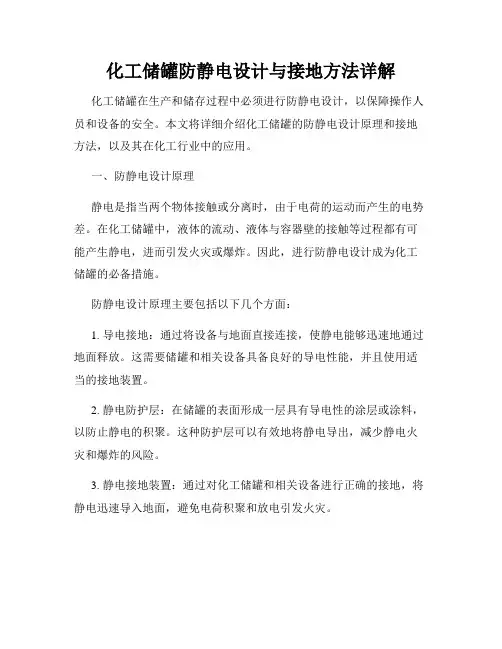 化工储罐防静电设计与接地方法详解

化工储罐在生产和储存过程中必须进行防静电设计，以保障操作人员和设备的安全。本文将详细介绍化工储罐的防静电设计原理和接地方法，以及其在化工行业中的应用。

一、防静电设计原理

静电是指当两个物体接触或分离时，由于电荷的运动而产生的电势差。在化工储罐中，液体的流动、液体与容器壁的接触等过程都有可能产生静电，进而引发火灾或爆炸。因此，进行防静电设计成为化工储罐的必备措施。

防静电设计原理主要包括以下几个方面：

1. 导电接地：通过将设备与地面直接连接，使静电能够迅速地通过地面释放。这需要储罐和相关设备具备良好的导电性能，并且使用适当的接地装置。

2. 静电防护层：在储罐的表面形成一层具有导电性的涂层或涂料，以防止静电的积聚。这种防护层可以有效地将静电导出，减少静电火灾和爆炸的风险。

3. 静电接地装置：通过对化工储罐和相关设备进行正确的接地，将静电迅速导入地面，避免电荷积聚和放电引发火灾。